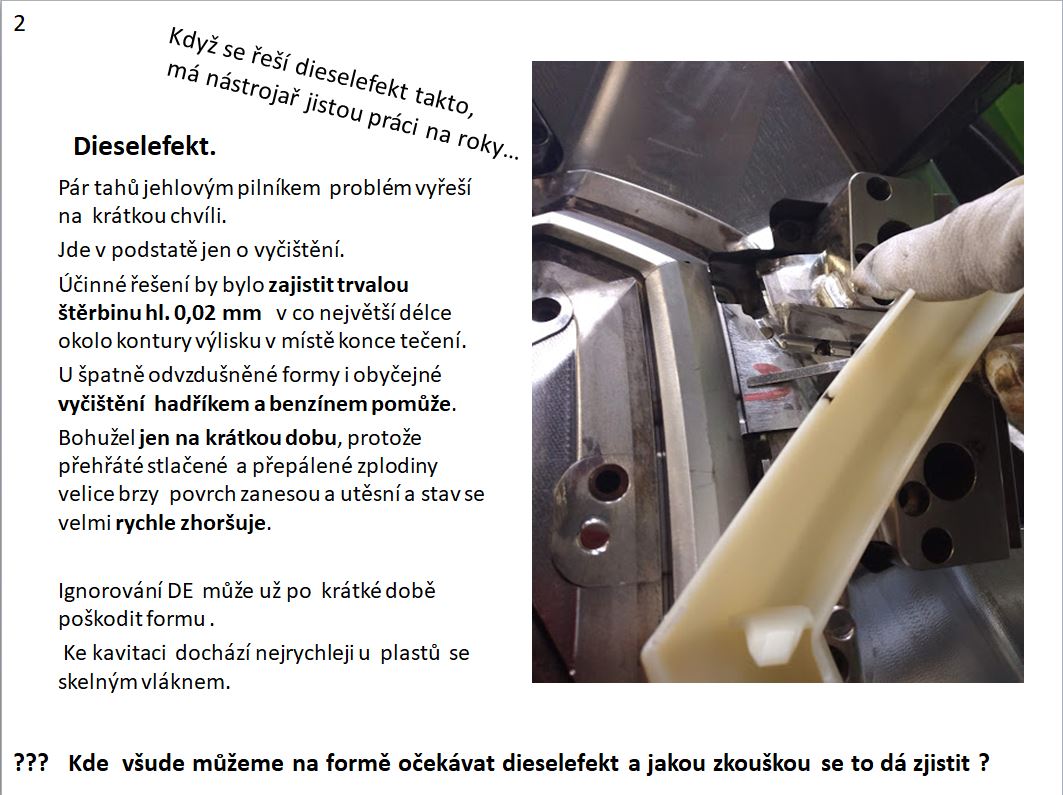 2

Když se řeší dieselefekt takto, má nástrojař jistou práci na roky…

Dieselefekt.

Pár tahů jehlovým pilníkem problém vyřeší na krátkou chvíli.

Jde v podstatě jen o vyčištění.

Účinné řešení by bylo zajistit trvalou štěrbinu hl. 0,02 mm v co největší délce okolo kontury výlisku v místě konce tečení.

U špatně odvzdušněné formy i obyčejné vyčištění hadříkem a benzínem pomůže.

Bohužel jen na krátkou dobu, protože přehřáté stlačené a přepálené zplodiny velice brzy povrch zanesou a utěsní a stav se velmi rychle zhoršuje.

Ignorování DE může už po krátké době poškodit formu .

Ke kavitaci dochází nejrychleji u plastů se skelným vláknem.

??? Kde všude můžeme na formě očekávat dieselefekt a jakou zkouškou se to dá zjistit ?